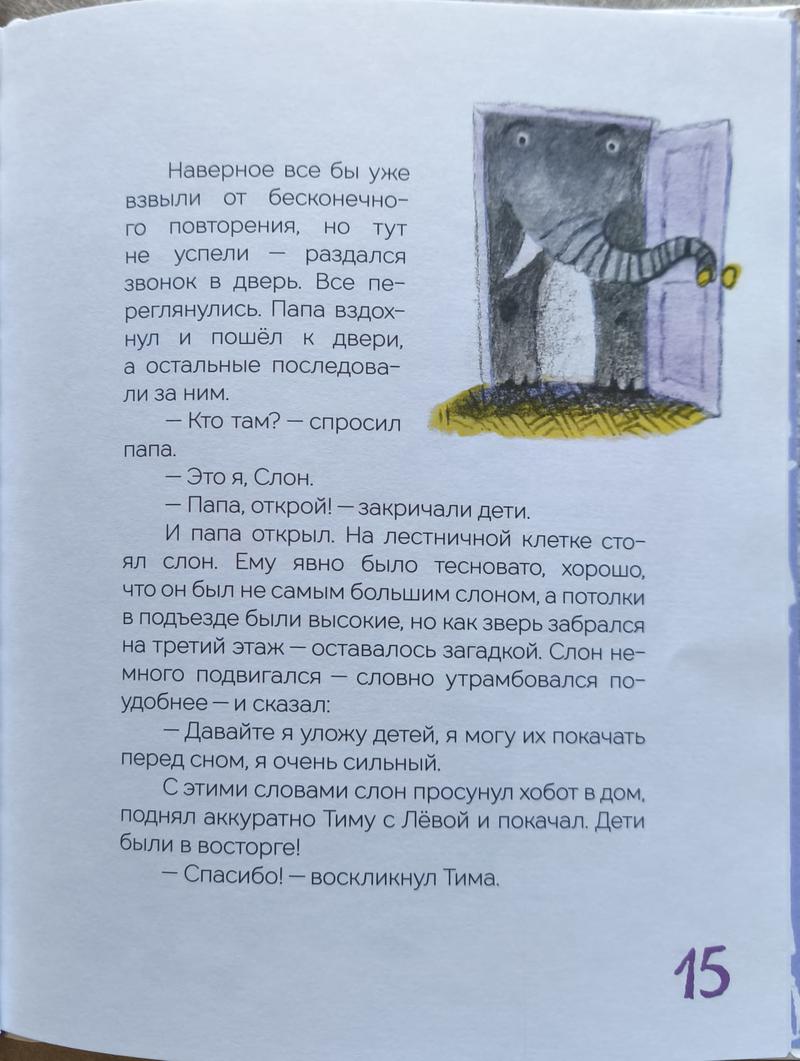 Наверное все бы уже взвыли от бесконечного повторения, но тут не успели — раздался звонок в дверь. Все переглянулись. Папа вздохнул и пошёл к двери, а остальные последовали за ним.

— Кто там? — спросил папа.

— Это я, Слон.

— Папа, открой! — закричали дети.

И папа открыл. На лестничной клетке стоял слон. Ему явно было тесновато, хорошо, что он был не самым большим слоном, а потолки в подъезде были высокие, но как зверь забрался на третий этаж — оставалось загадкой. Слон немного подвигался — словно утрамбовался поудобнее — и сказал:

— Давайте я уложу детей, я могу их покачать перед сном, я очень сильный.

С этими словами слон просунул хобот в дом, поднял аккуратно Тиму с Лёвой и покачал. Дети были в восторге!

— Спасибо! — воскликнул Тима.

15